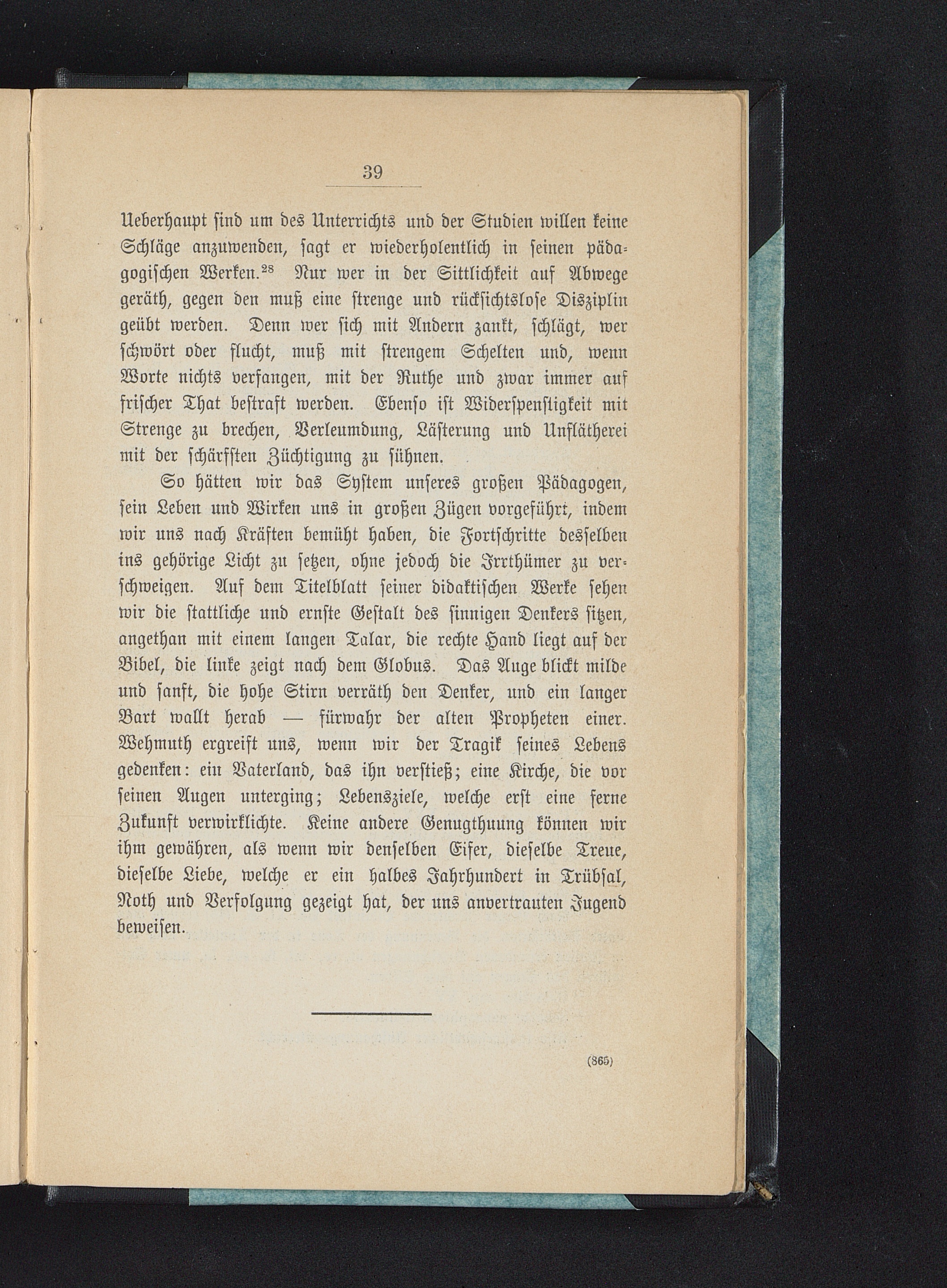 39

Ueberhaupt sind um des Unterrichts und der Studien willen keine Schläge anzuwenden, sagt er wiederholentlich in seinen pädagogischen Werken.$^{28}$ Nur wer in der Sittlichkeit auf Abwege geräth, gegen den muß eine strenge und rücksichtslose Disziplin geübt werden. Denn wer sich mit Andern zankt, schlägt, wer schwört oder flucht, muß mit strengem Schelten und, wenn Worte nichts verfangen, mit der Ruthe und zwar immer auf frischer That bestraft werden. Ebenso ist Widerspenstigkeit mit Strenge zu brechen, Verleumdung, Lästerung und Unflätherei mit der schärfsten Züchtigung zu sühnen.

So hätten wir das System unseres großen Pädagogen, sein Leben und Wirken uns in großen Zügen vorgeführt, indem wir uns nach Kräften bemüht haben, die Fortschritte desselben ins gehörige Licht zu setzen, ohne jedoch die Irrthümer zu verschweigen. Auf dem Titelblatt seiner didaktischen Werke sehen wir die stattliche und ernste Gestalt des sinnigen Denkers sitzen, angethan mit einem langen Talar, die rechte Hand liegt auf der Bibel, die linke zeigt nach dem Globus. Das Auge blickt milde und sanft, die hohe Stirn verräth den Denker, und ein langer Bart wallt herab — fürwahr der alten Propheten einer. Wehmuth ergreift uns, wenn wir der Tragik seines Lebens gedenken: ein Vaterland, das ihn verstieß; eine Kirche, die vor seinen Augen unterging; Lebensziele, welche erst eine ferne Zukunft verwirklichte. Keine andere Genugthuung können wir ihm gewähren, als wenn wir denselben Eifer, dieselbe Treue, dieselbe Liebe, welche er ein halbes Jahrhundert in Trübsal, Noth und Verfolgung gezeigt hat, der uns anvertrauten Jugend beweisen.

(865)